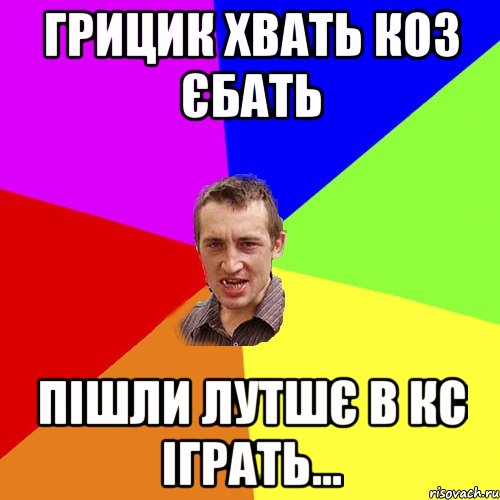 ГРИЦИК ХВАТЬ КОЗ ЄБАТЬ

ПІШЛИ ЛУТШЄ В КС ІГРАТЬ...

risovach.ru